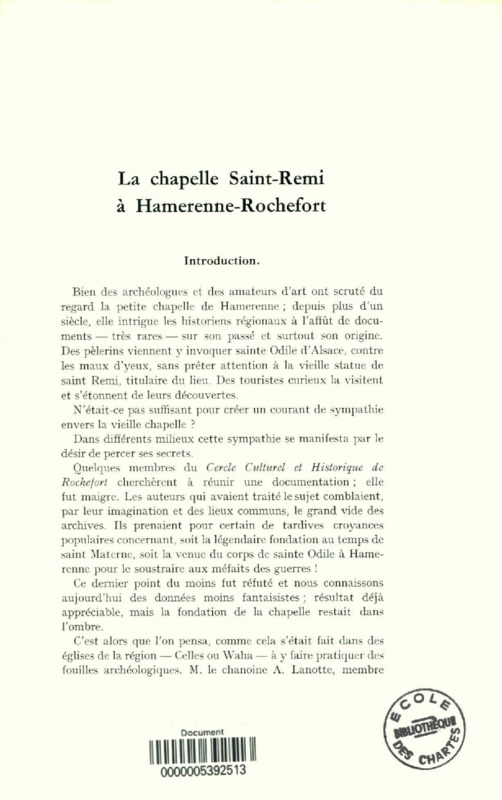 La chapelle Saint-Remi à Hamerenne-Rochefort

Introduction.

Bien des archéologues et des amateurs d'art ont scruté du regard la petite chapelle de Hamerenne ; depuis plus d'un siècle, elle intrigue les historiens régionaux à l'affût de documents — très rares — sur son passé et surtout son origine. Des pèlerins viennent y invoquer sainte Odile d'Alsace, contre les maux d'yeux, sans prêter attention à la vieille statue de saint Remi, titulaire du lieu. Des touristes curieux la visitent et s'étonnent de leurs découvertes.

N'était-ce pas suffisant pour créer un courant de sympathie envers la vieille chapelle ?

Dans différents milieux cette sympathie se manifesta par le désir de percer ses secrets.

Quelques membres du Cercle Culturel et Historique de Rochefort cherchèrent à réunir une documentation ; elle fut maigre. Les auteurs qui avaient traité le sujet comblaient, par leur imagination et des lieux communs, le grand vide des archives. Ils prenaient pour certain de tardives croyances populaires concernant, soit la légendaire fondation au temps de saint Materne, soit la venue du corps de sainte Odile à Hamerenne pour le soustraire aux méfaits des guerres !

Ce dernier point du moins fut réfuté et nous connaissons aujourd'hui des données moins fantaisistes ; résultat déjà appréciable, mais la fondation de la chapelle restait dans l'ombre.

C'est alors que l'on pensa, comme cela s'était fait dans des églises de la région — Celles ou Waha — à y faire pratiquer des fouilles archéologiques. M. le chanoine A. Lanotte, membre

Document
0000005392513

ECOLE DES CHARTES BIBLIOTHÈQUE